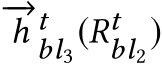 $\overrightarrow{h}^{t}_{bl_3}(R^{t}_{bl_2})$